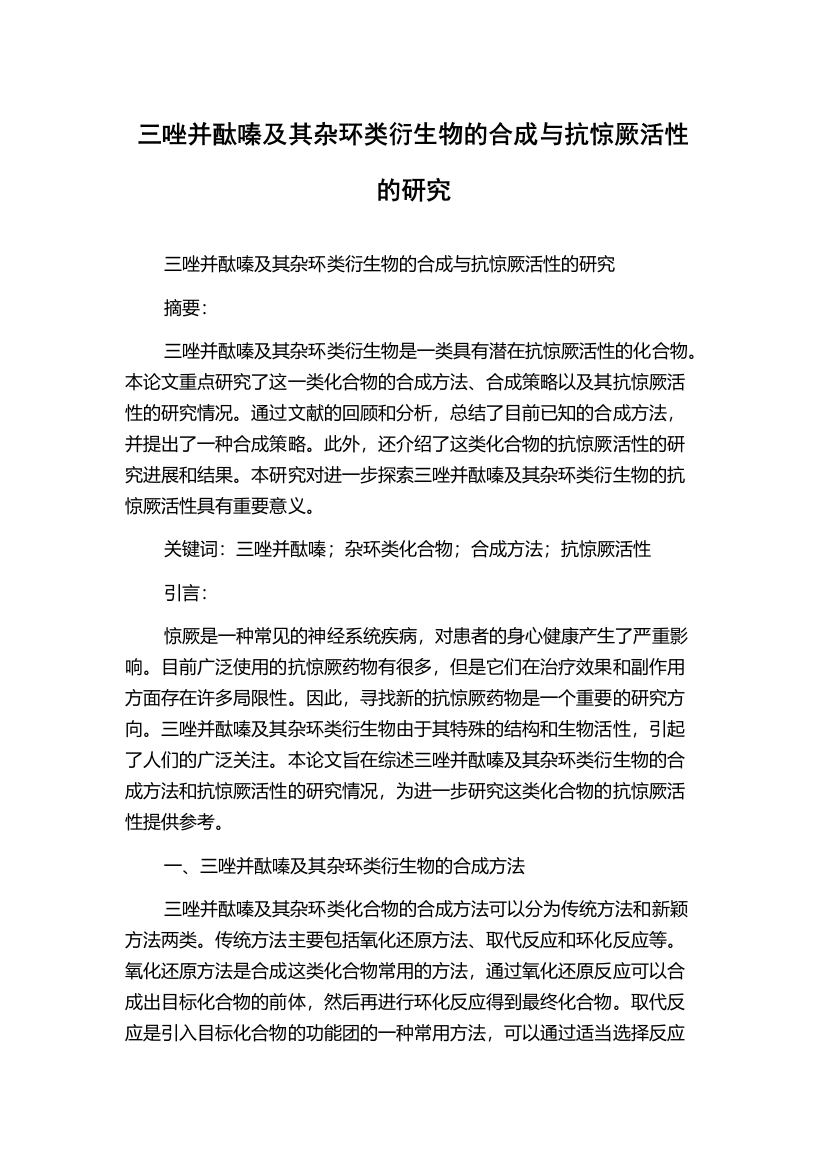 三唑并酞嗪及其杂环类衍生物的合成与抗惊厥活性的研究

三唑并酞嗪及其杂环类衍生物的合成与抗惊厥活性的研究

摘要:

三唑并酞嗪及其杂环类衍生物是一类具有潜在抗惊厥活性的化合物。本论文重点研究了这一类化合物的合成方法、合成策略以及其抗惊厥活性的研究情况。通过文献的回顾和分析，总结了目前已知的合成方法，并提出了一种合成策略。此外，还介绍了这类化合物的抗惊厥活性的研究进展和结果。本研究对进一步探索三唑并酞嗪及其杂环类衍生物的抗惊厥活性具有重要意义。

关键词：三唑并酞嗪；杂环类化合物；合成方法；抗惊厥活性

引言:

惊厥是一种常见的神经系统疾病，对患者的身心健康产生了严重影响。目前广泛使用的抗惊厥药物有很多，但是它们在治疗效果和副作用方面存在许多局限性。因此，寻找新的抗惊厥药物是一个重要的研究方向。三唑并酞嗪及其杂环类衍生物由于其特殊的结构和生物活性，引起了人们的广泛关注。本论文旨在综述三唑并酞嗪及其杂环类衍生物的合成方法和抗惊厥活性的研究情况，为进一步研究这类化合物的抗惊厥活性提供参考。

一、三唑并酞嗪及其杂环类衍生物的合成方法

三唑并酞嗪及其杂环类化合物的合成方法可以分为传统方法和新颖方法两类。传统方法主要包括氧化还原方法、取代反应和环化反应等。氧化还原方法是合成这类化合物常用的方法，通过氧化还原反应可以合成出目标化合物的前体，然后再进行环化反应得到最终化合物。取代反应是引入目标化合物的功能团的一种常用方法，可以通过适当选择反应